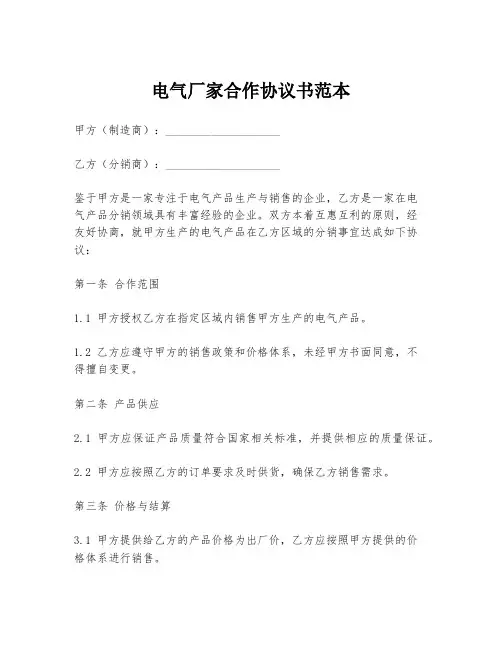 电气厂家合作协议书范本

甲方（制造商）：____________________

乙方（分销商）：____________________

鉴于甲方是一家专注于电气产品生产与销售的企业，乙方是一家在电气产品分销领域具有丰富经验的企业。双方本着互惠互利的原则，经友好协商，就甲方生产的电气产品在乙方区域的分销事宜达成如下协议：

第一条 合作范围

1.1 甲方授权乙方在指定区域内销售甲方生产的电气产品。

1.2 乙方应遵守甲方的销售政策和价格体系，未经甲方书面同意，不得擅自变更。

第二条 产品供应

2.1 甲方应保证产品质量符合国家相关标准，并提供相应的质量保证。

2.2 甲方应按照乙方的订单要求及时供货，确保乙方销售需求。

第三条 价格与结算

3.1 甲方提供给乙方的产品价格为出厂价，乙方应按照甲方提供的价格体系进行销售。